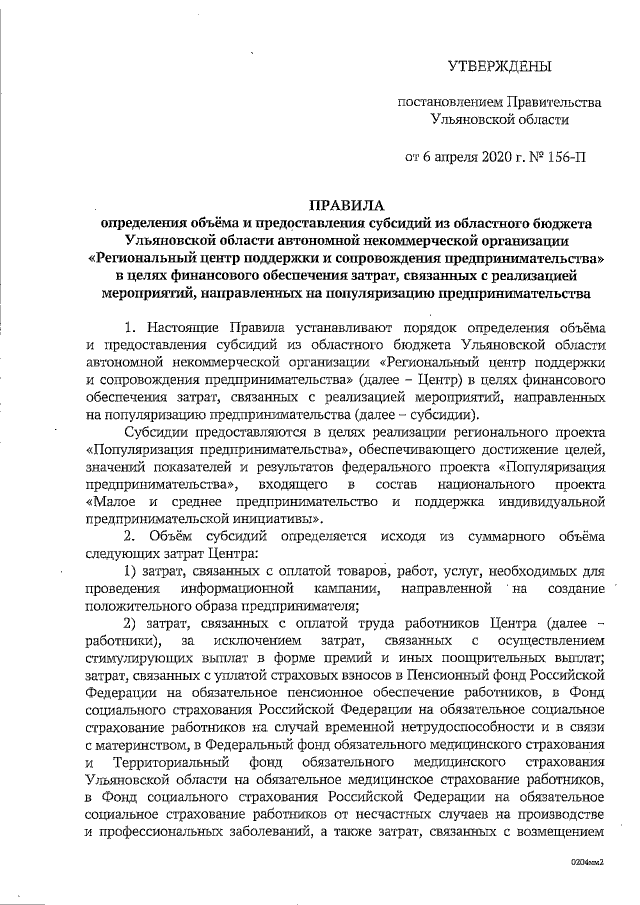 УТВЕРЖДЕНЫ

постановлением Правительства Ульяновской области

от 6 апреля 2020 г. № 156-П

ПРАВИЛА
определения объёма и предоставления субсидий из областного бюджета Ульяновской области автономной некоммерческой организации «Региональный центр поддержки и сопровождения предпринимательства» в целях финансового обеспечения затрат, связанных с реализацией мероприятий, направленных на популяризацию предпринимательства

1. Настоящие Правила устанавливают порядок определения объёма и предоставления субсидий из областного бюджета Ульяновской области автономной некоммерческой организации «Региональный центр поддержки и сопровождения предпринимательства» (далее – Центр) в целях финансового обеспечения затрат, связанных с реализацией мероприятий, направленных на популяризацию предпринимательства (далее – субсидии).

Субсидии предоставляются в целях реализации регионального проекта «Популяризация предпринимательства», обеспечивающего достижение целей, значений показателей и результатов федерального проекта «Популяризация предпринимательства», входящего в состав национального проекта «Малое и среднее предпринимательство и поддержка индивидуальной предпринимательской инициативы».

2. Объём субсидий определяется исходя из суммарного объёма следующих затрат Центра:

1) затрат, связанных с оплатой товаров, работ, услуг, необходимых для проведения информационной кампании, направленной на создание положительного образа предпринимателя;

2) затрат, связанных с оплатой труда работников Центра (далее – работники), за исключением затрат, связанных с осуществлением стимулирующих выплат в форме премий и иных поощрительных выплат; затрат, связанных с уплатой страховых взносов в Пенсионный фонд Российской Федерации на обязательное пенсионное обеспечение работников, в Фонд социального страхования Российской Федерации на обязательное социальное страхование работников на случай временной нетрудоспособности и в связи с материнством, в Федеральный фонд обязательного медицинского страхования и Территориальный фонд обязательного медицинского страхования Ульяновской области на обязательное медицинское страхование работников, в Фонд социального страхования Российской Федерации на обязательное социальное страхование работников от несчастных случаев на производстве и профессиональных заболеваний, а также затрат, связанных с возмещением

0204мм2